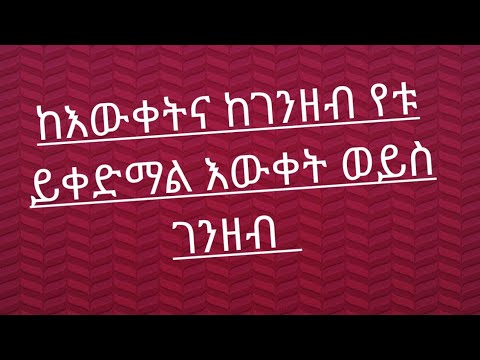 ከእውቀትና ከገንዘብ የቱ ይቀድማል እውቀት ወይስ ገንዘብ